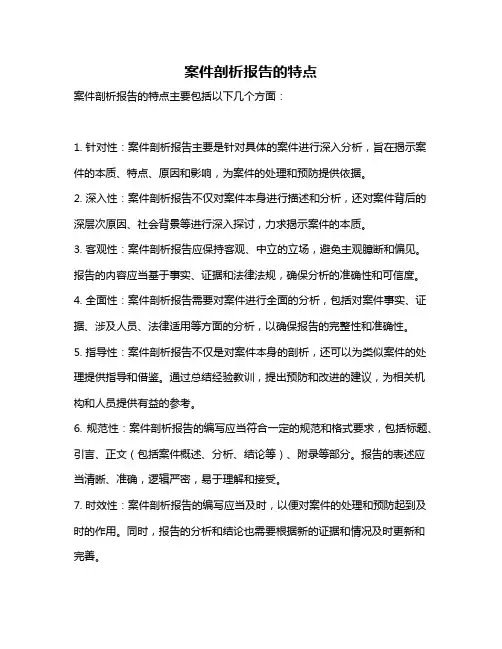 案件剖析报告的特点

案件剖析报告的特点主要包括以下几个方面：

1. 针对性：案件剖析报告主要是针对具体的案件进行深入分析，旨在揭示案件的本质、特点、原因和影响，为案件的处理和预防提供依据。

2. 深入性：案件剖析报告不仅对案件本身进行描述和分析，还对案件背后的深层次原因、社会背景等进行深入探讨，力求揭示案件的本质。

3. 客观性：案件剖析报告应保持客观、中立的立场，避免主观臆断和偏见。报告的内容应当基于事实、证据和法律法规，确保分析的准确性和可信度。

4. 全面性：案件剖析报告需要对案件进行全面的分析，包括对案件事实、证据、涉及人员、法律适用等方面的分析，以确保报告的完整性和准确性。

5. 指导性：案件剖析报告不仅是对案件本身的剖析，还可以为类似案件的处理提供指导和借鉴。通过总结经验教训，提出预防和改进的建议，为相关机构和人员提供有益的参考。

6. 规范性：案件剖析报告的编写应当符合一定的规范和格式要求，包括标题、引言、正文（包括案件概述、分析、结论等）、附录等部分。报告的表述应当清晰、准确，逻辑严密，易于理解和接受。

7. 时效性：案件剖析报告的编写应当及时，以便对案件的处理和预防起到及时的作用。同时，报告的分析和结论也需要根据新的证据和情况及时更新和完善。